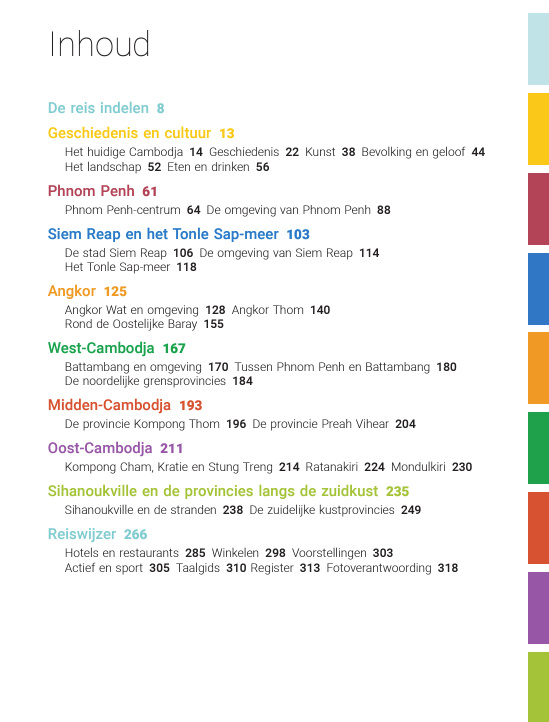 Inhoud

De reis indelen 8

Geschiedenis en cultuur 13

Het huidige Cambodja 14 Geschiedenis 22 Kunst 38 Bevolking en geloof 44 Het landschap 52 Eten en drinken 56

Phnom Penh 61

Phnom Penh-centrum 64 De omgeving van Phnom Penh 88

Siem Reap en het Tonle Sap-meer 103

De stad Siem Reap 106 De omgeving van Siem Reap 114 Het Tonle Sap-meer 118

Angkor 125

Angkor Wat en omgeving 128 Angkor Thom 140 Rond de Oostelijke Baray 155

West-Cambodja 167

Battambang en omgeving 170 Tussen Phnom Penh en Battambang 180 De noordelijke grensprovincies 184

Midden-Cambodja 193

De provincie Kompong Thom 196 De provincie Preah Vihear 204

Oost-Cambodja 211

Kompong Cham, Kratie en Stung Treng 214 Ratanakiri 224 Mondulkiri 230

Sihanoukville en de provincies langs de zuidkust 235

Sihanoukville en de stranden 238 De zuidelijke kustprovincies 249

Reiswijzer 266

Hotels en restaurants 285 Winkelen 298 Voorstellingen 303 Actief en sport 305 Taalgids 310 Register 313 Fotoverantwoording 318